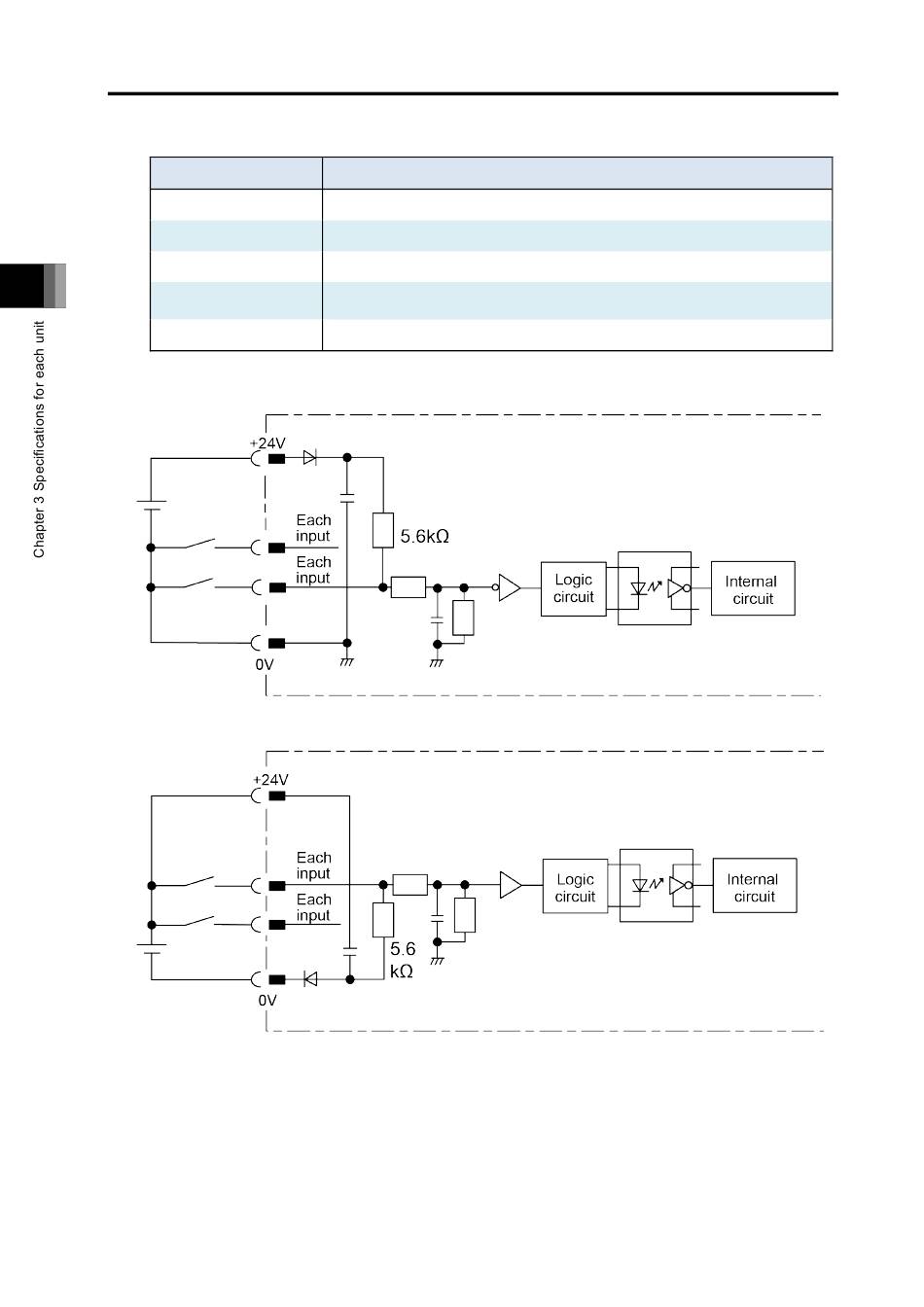 Chapter 3 Specifications for each unit

+24V
Each input
Each input
5.6kΩ
Logic circuit
Internal circuit
0V

+24V
Each input
Each input
5.6 kΩ
Logic circuit
Internal circuit
0V